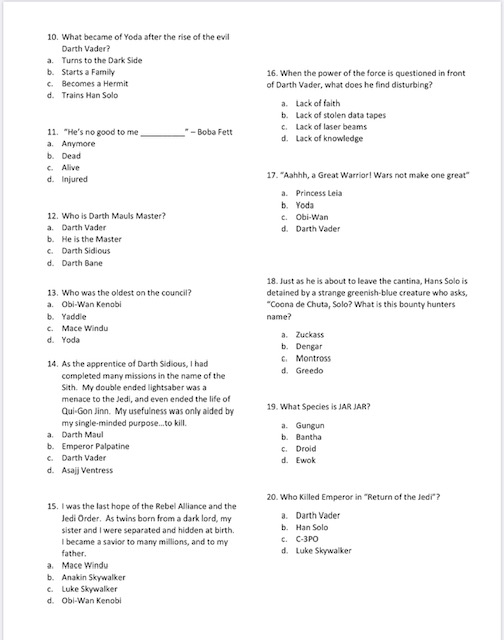 10. What became of Yoda after the rise of the evil Darth Vader?
a. Turns to the Dark Side
b. Starts a Family
c. Becomes a Hermit
d. Trains Han Solo

11. "He's no good to me __________" – Boba Fett
a. Anymore
b. Dead
c. Alive
d. Injured

12. Who is Darth Mauls Master?
a. Darth Vader
b. He is the Master
c. Darth Sidious
d. Darth Bane

13. Who was the oldest on the council?
a. Obi-Wan Kenobi
b. Yaddle
c. Mace Windu
d. Yoda

14. As the apprentice of Darth Sidious, I had completed many missions in the name of the Sith. My double ended lightsaber was a menace to the Jedi, and even ended the life of Qui-Gon Jinn. My usefulness was only aided by my single-minded purpose...to kill.
a. Darth Maul
b. Emperor Palpatine
c. Darth Vader
d. Asajj Ventress

15. I was the last hope of the Rebel Alliance and the Jedi Order. As twins born from a dark lord, my sister and I were separated and hidden at birth. I became a savior to many millions, and to my father.
a. Mace Windu
b. Anakin Skywalker
c. Luke Skywalker
d. Obi-Wan Kenobi

16. When the power of the force is questioned in front of Darth Vader, what does he find disturbing?
a. Lack of faith
b. Lack of stolen data tapes
c. Lack of laser beams
d. Lack of knowledge

17. "Aahhh, a Great Warrior! Wars not make one great"
a. Princess Leia
b. Yoda
c. Obi-Wan
d. Darth Vader

18. Just as he is about to leave the cantina, Hans Solo is detained by a strange greenish-blue creature who asks, "Coona de Chuta, Solo? What is this bounty hunters name?
a. Zuckass
b. Dengar
c. Montross
d. Greedo

19. What Species is JAR JAR?
a. Gungun
b. Bantha
c. Droid
d. Ewok

20. Who Killed Emperor in "Return of the Jedi"?
a. Darth Vader
b. Han Solo
c. C-3PO
d. Luke Skywalker